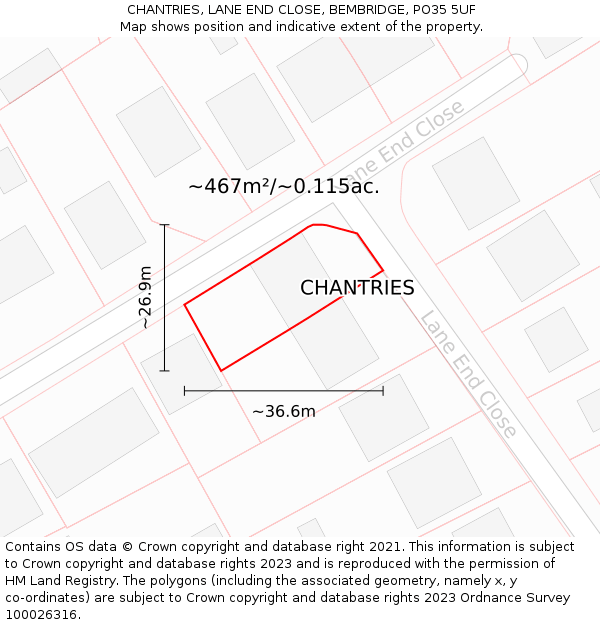 CHANTRIES, LANE END CLOSE, BEMBRIDGE, PO35 5UF
Map shows position and indicative extent of the property.

Lane End Close

~467m²/~0.115ac.

~26.9m

CHANTRIES

Lane End Close

~36.6m

Contains OS data © Crown copyright and database right 2021. This information is subject to Crown copyright and database rights 2023 and is reproduced with the permission of HM Land Registry. The polygons (including the associated geometry, namely x, y co-ordinates) are subject to Crown copyright and database rights 2023 Ordnance Survey 100026316.